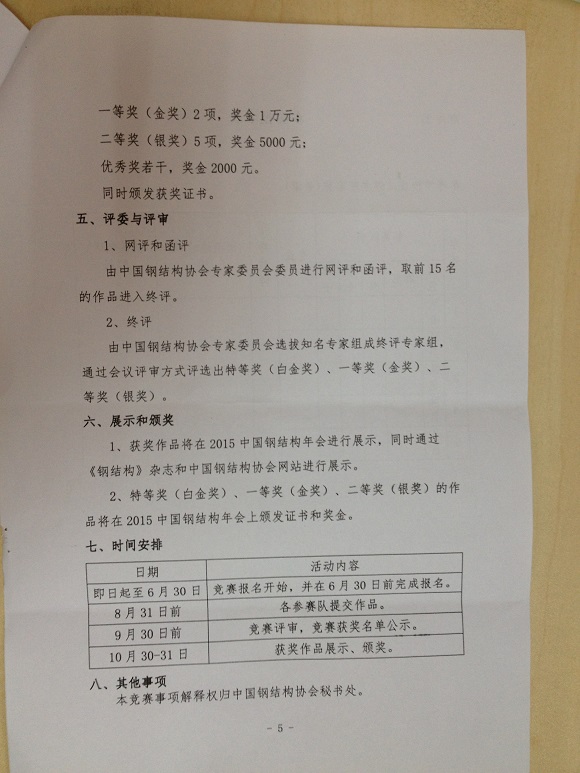 一等奖（金奖）2项，奖金1万元；

二等奖（银奖）5项，奖金5000元；

优秀奖若干，奖金2000元。

同时颁发获奖证书。

五、评委与评审

1、网评和函评

由中国钢结构协会专家委员会委员进行网评和函评，取前15名的作品进入终评。

2、终评

由中国钢结构协会专家委员会选拔知名专家组成终评专家组，通过会议评审方式评选出特等奖（白金奖）、一等奖（金奖）、二等奖（银奖）。

六、展示和颁奖

1、获奖作品将在2015中国钢结构年会进行展示，同时通过《钢结构》杂志和中国钢结构协会网站进行展示。

2、特等奖（白金奖）、一等奖（金奖）、二等奖（银奖）的作品将在2015中国钢结构年会上颁发证书和奖金。

七、时间安排

| 日期 | 活动内容 |
|---|---|
| 即日起至6月30日 | 竞赛报名开始，并在6月30日前完成报名。 |
| 8月31日前 | 各参赛队提交作品。 |
| 9月30日前 | 竞赛评审，竞赛获奖名单公示。 |
| 10月30-31日 | 获奖作品展示、颁奖。 |

八、其他事项

本竞赛事项解释权归中国钢结构协会秘书处。

- 5 -